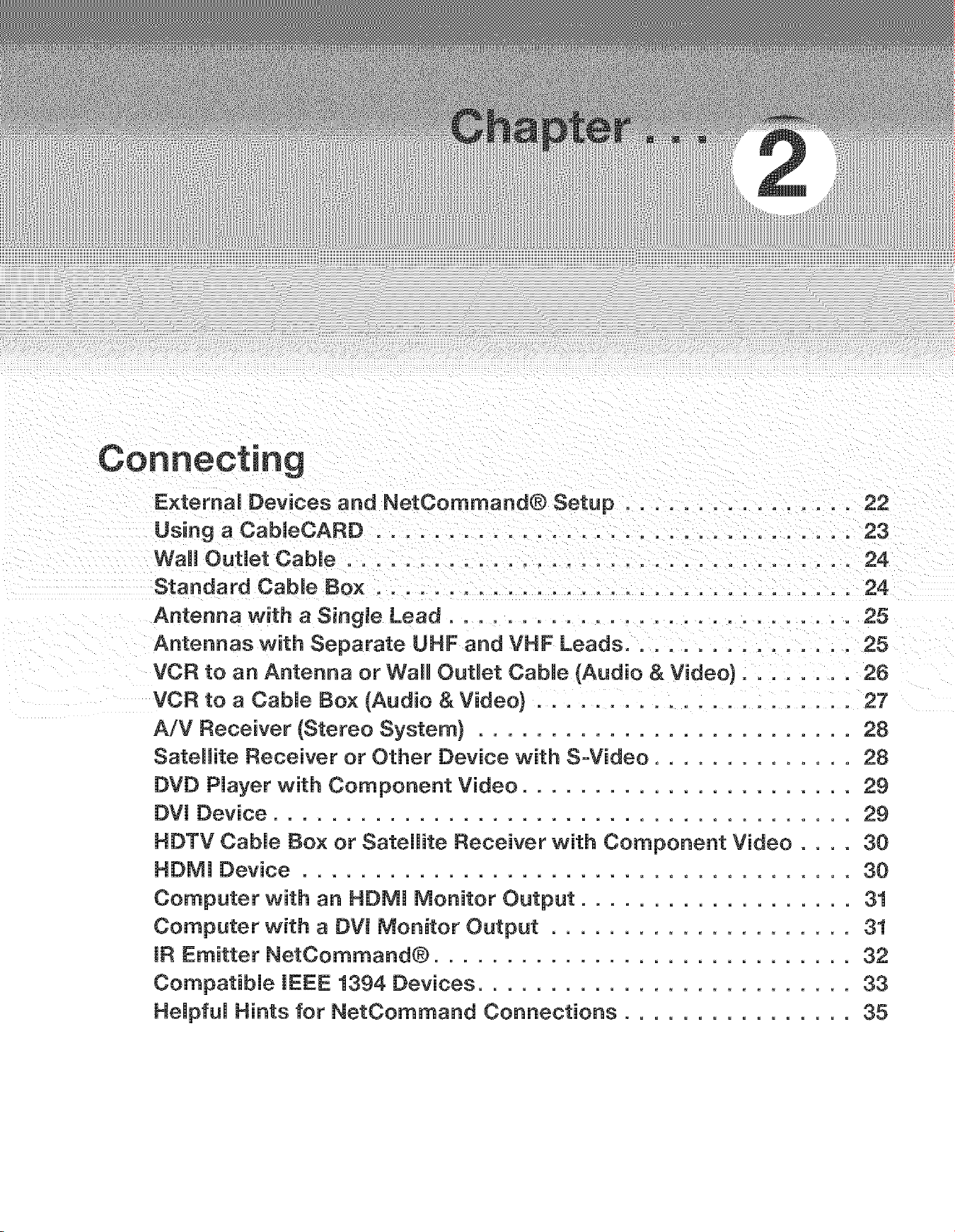 Chapter . . . 2

Connecting

External Devices and NetCommand® Setup 22
Using a CableCARD 23
Wall Outlet Cable 24
Standard Cable Box 24
Antenna with a Single Lead 25
Antennas with Separate UHF and VHF Leads 25
VCR to an Antenna or Wall Outlet Cable (Audio & Video) 26
VCR to a Cable Box (Audio & Video) 27
A/V Receiver (Stereo System) 28
Satellite Receiver or Other Device with S-Video 28
DVD Player with Component Video 29
DVI Device 29
HDTV Cable Box or Satellite Receiver with Component Video 30
HDMI Device 30
Computer with an HDMI Monitor Output 31
Computer with a DVI Monitor Output 31
IR Emitter NetCommand® 32
Compatible IEEE 1394 Devices 33
Helpful Hints for NetCommand Connections 35